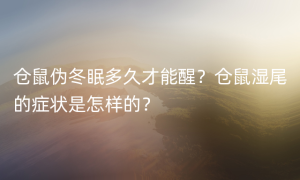 仓鼠伪冬眠多久才能醒？仓鼠湿尾的症状是怎样的？